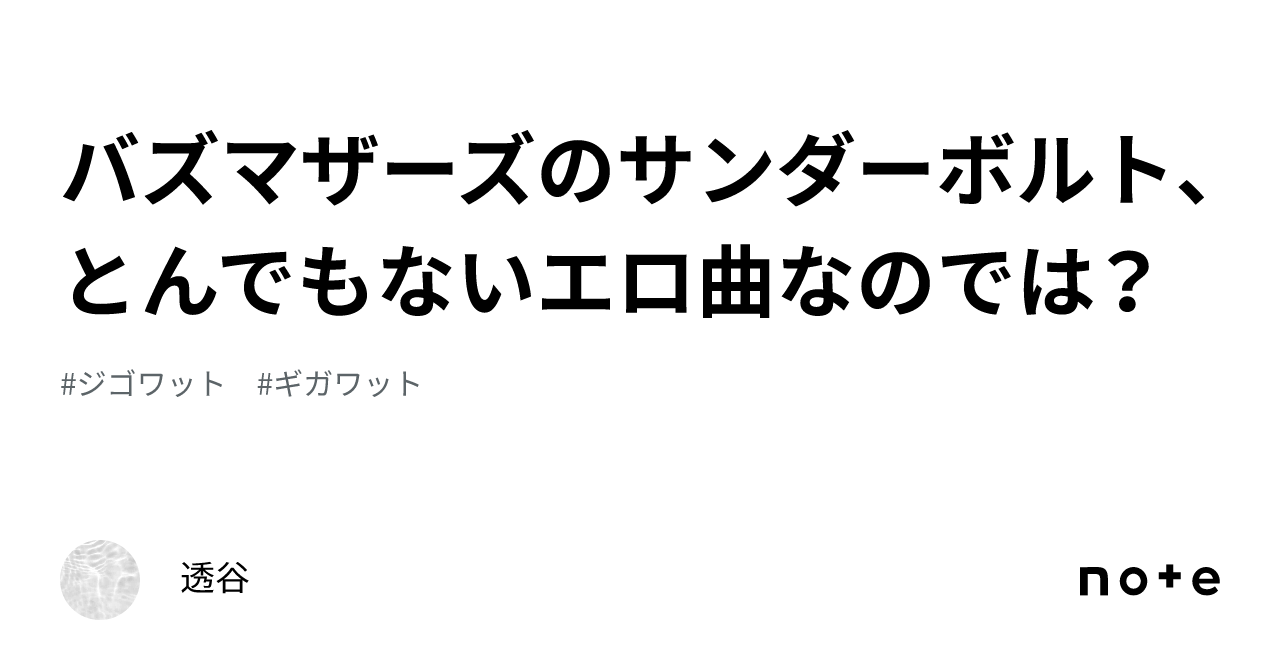 バズマザーズのサンダーボルト、とんでもないエロ曲なのでは？

#ジゴワット　#ギガワット

透谷

note